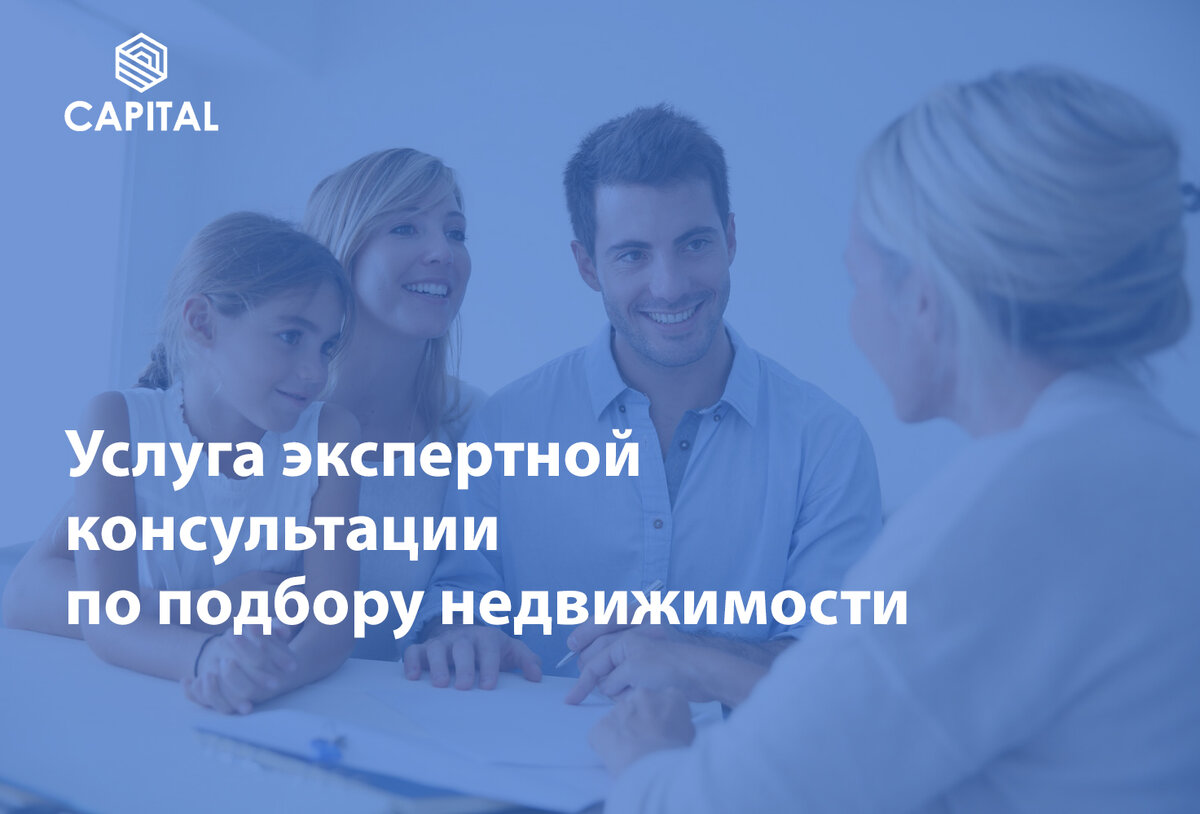 CAPITAL

Услуга экспертной консультации по подбору недвижимости